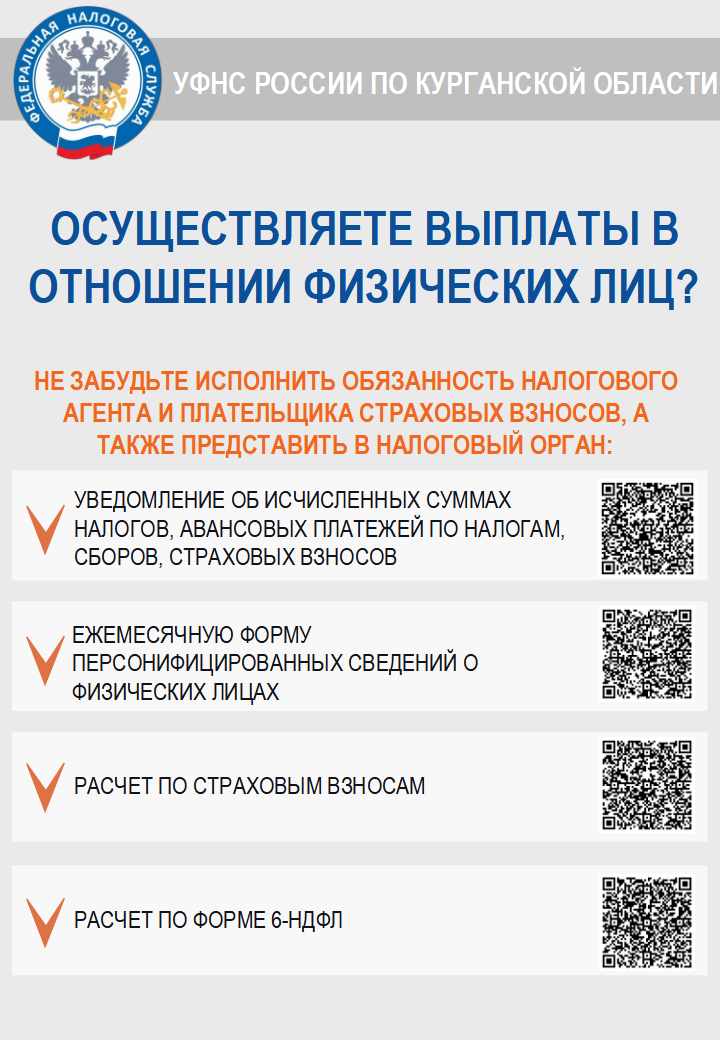 ФЕДЕРАЛЬНАЯ НАЛОГОВАЯ СЛУЖБА

УФНС РОССИИ ПО КУРГАНСКОЙ ОБЛАСТИ

ОСУЩЕСТВЛЯЕТЕ ВЫПЛАТЫ В ОТНОШЕНИИ ФИЗИЧЕСКИХ ЛИЦ?

НЕ ЗАБУДЬТЕ ИСПОЛНИТЬ ОБЯЗАННОСТЬ НАЛОГОВОГО АГЕНТА И ПЛАТЕЛЬЩИКА СТРАХОВЫХ ВЗНОСОВ, А ТАКЖЕ ПРЕДСТАВИТЬ В НАЛОГОВЫЙ ОРГАН:

УВЕДОМЛЕНИЕ ОБ ИСЧИСЛЕННЫХ СУММАХ НАЛОГОВ, АВАНСОВЫХ ПЛАТЕЖЕЙ ПО НАЛОГАМ, СБОРОВ, СТРАХОВЫХ ВЗНОСОВ

ЕЖЕМЕСЯЧНУЮ ФОРМУ ПЕРСОНИФИЦИРОВАННЫХ СВЕДЕНИЙ О ФИЗИЧЕСКИХ ЛИЦАХ

РАСЧЕТ ПО СТРАХОВЫМ ВЗНОСАМ

РАСЧЕТ ПО ФОРМЕ 6-НДФЛ